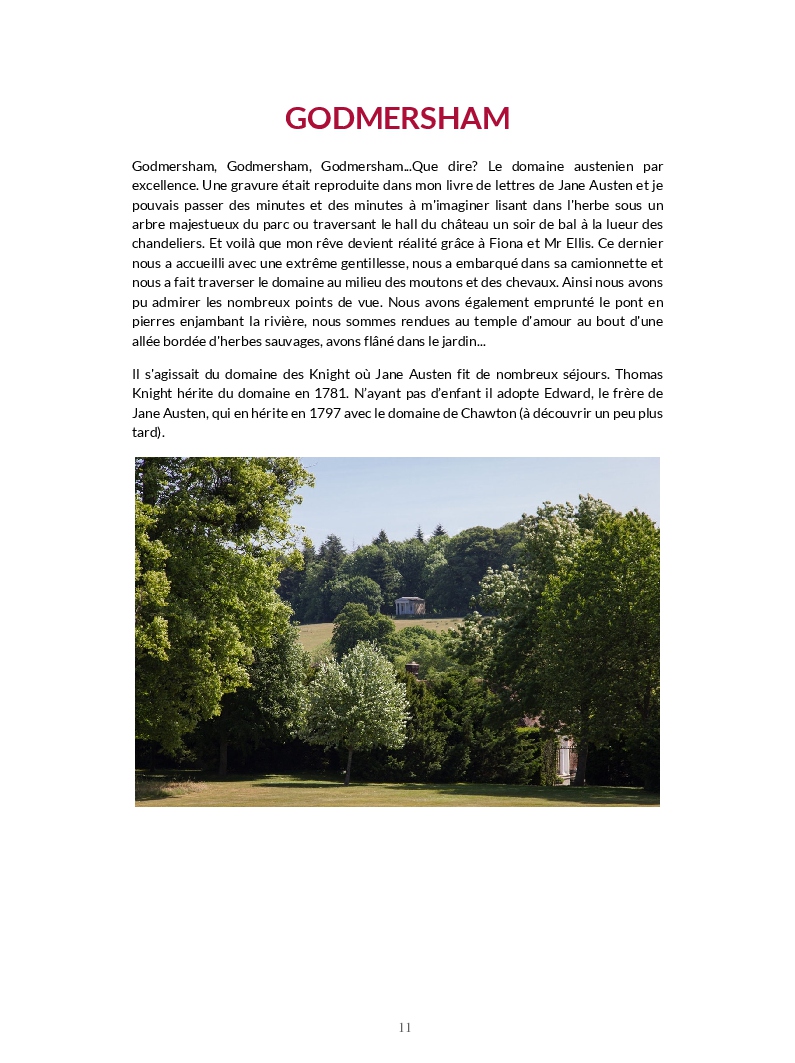 GODMERSHAM

Godmersham, Godmersham, Godmersham...Que dire? Le domaine austenien par excellence. Une gravure était reproduite dans mon livre de lettres de Jane Austen et je pouvais passer des minutes et des minutes à m'imaginer lisant dans l'herbe sous un arbre majestueux du parc ou traversant le hall du château un soir de bal à la lueur des chandeliers. Et voilà que mon rêve devient réalité grâce à Fiona et Mr Ellis. Ce dernier nous a accueilli avec une extrême gentillesse, nous a embarqué dans sa camionnette et nous a fait traverser le domaine au milieu des moutons et des chevaux. Ainsi nous avons pu admirer les nombreux points de vue. Nous avons également emprunté le pont en pierres enjambant la rivière, nous sommes rendues au temple d'amour au bout d'une allée bordée d'herbes sauvages, avons flâné dans le jardin...

Il s'agissait du domaine des Knight où Jane Austen fit de nombreux séjours. Thomas Knight hérite du domaine en 1781. N'ayant pas d'enfant il adopte Edward, le frère de Jane Austen, qui en hérite en 1797 avec le domaine de Chawton (à découvrir un peu plus tard).

11